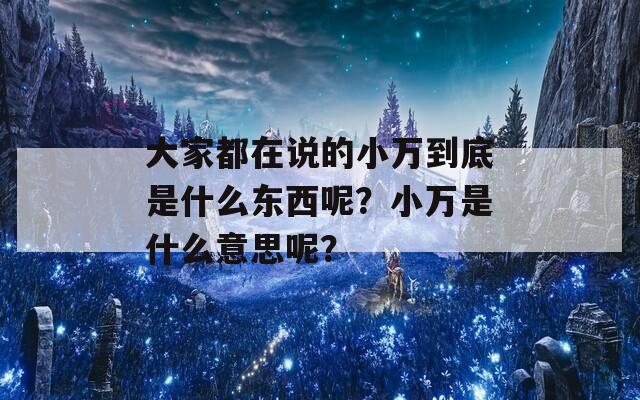 大家都在说的小万到底是什么东西呢？小万是什么意思呢？